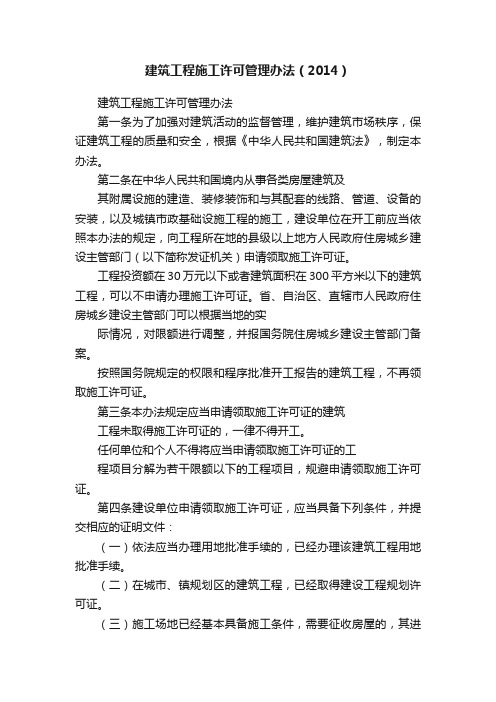 建筑工程施工许可管理办法（2014）

建筑工程施工许可管理办法

第一条为了加强对建筑活动的监督管理，维护建筑市场秩序，保证建筑工程的质量和安全，根据《中华人民共和国建筑法》，制定本办法。

第二条在中华人民共和国境内从事各类房屋建筑及

其附属设施的建造、装修装饰和与其配套的线路、管道、设备的安装，以及城镇市政基础设施工程的施工，建设单位在开工前应当依照本办法的规定，向工程所在地的县级以上地方人民政府住房城乡建设主管部门（以下简称发证机关）申请领取施工许可证。

工程投资额在30万元以下或者建筑面积在300平方米以下的建筑工程，可以不申请办理施工许可证。省、自治区、直辖市人民政府住房城乡建设主管部门可以根据当地的实

际情况，对限额进行调整，并报国务院住房城乡建设主管部门备案。

按照国务院规定的权限和程序批准开工报告的建筑工程，不再领取施工许可证。

第三条本办法规定应当申请领取施工许可证的建筑

工程未取得施工许可证的，一律不得开工。

任何单位和个人不得将应当申请领取施工许可证的工

程项目分解为若干限额以下的工程项目，规避申请领取施工许可证。

第四条建设单位申请领取施工许可证，应当具备下列条件，并提交相应的证明文件：

（一）依法应当办理用地批准手续的，已经办理该建筑工程用地批准手续。

（二）在城市、镇规划区的建筑工程，已经取得建设工程规划许可证。

（三）施工场地已经基本具备施工条件，需要征收房屋的，其进